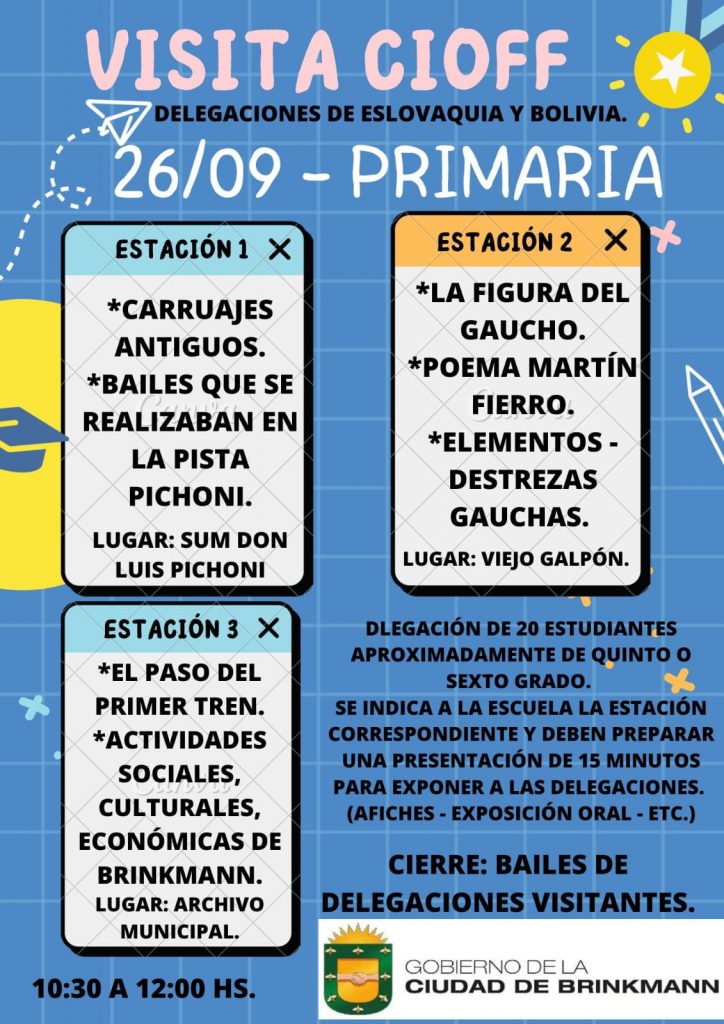 VISITA CIOFF

DELEGACIONES DE ESLOVAQUIA Y BOLIVIA.

26/09 - PRIMARIA

ESTACIÓN 1 ✕

*CARRUAJES ANTIGUOS.
*BAILES QUE SE REALIZABAN EN LA PISTA PICHONI.

LUGAR: SUM DON LUIS PICHONI

ESTACIÓN 2 ✕

*LA FIGURA DEL GAUCHO.
*POEMA MARTÍN FIERRO.
*ELEMENTOS - DESTREZAS GAUCHAS.

LUGAR: VIEJO GALPÓN.

ESTACIÓN 3 ✕

*EL PASO DEL PRIMER TREN.
*ACTIVIDADES SOCIALES, CULTURALES, ECONÓMICAS DE BRINKMANN.

LUGAR: ARCHIVO MUNICIPAL.

DLEGACIÓN DE 20 ESTUDIANTES APROXIMADAMENTE DE QUINTO O SEXTO GRADO.
SE INDICA A LA ESCUELA LA ESTACIÓN CORRESPONDIENTE Y DEBEN PREPARAR UNA PRESENTACIÓN DE 15 MINUTOS PARA EXPONER A LAS DELEGACIONES. (AFICHES - EXPOSICIÓN ORAL - ETC.)

CIERRE: BAILES DE DELEGACIONES VISITANTES.

10:30 A 12:00 HS.

GOBIERNO DE LA
CIUDAD DE BRINKMANN